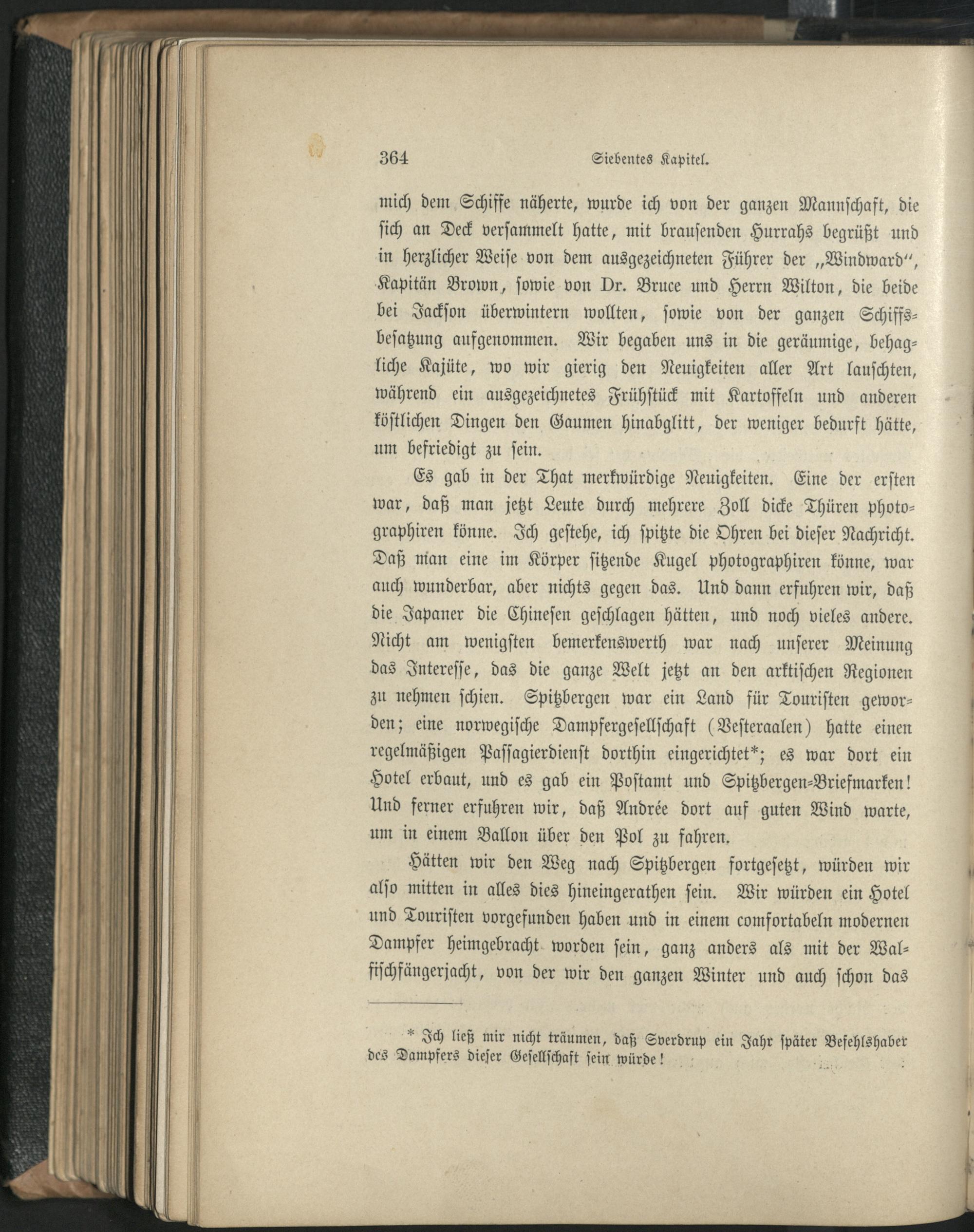 364 Siebentes Kapitel.

mich dem Schiffe näherte, wurde ich von der ganzen Mannschaft, die sich an Deck versammelt hatte, mit brausenden Hurrahs begrüßt und in herzlicher Weise von dem ausgezeichneten Führer der „Windward“, Kapitän Brown, sowie von Dr. Bruce und Herrn Wilton, die beide bei Jackson überwintern wollten, sowie von der ganzen Schiffsbesatzung aufgenommen. Wir begaben uns in die geräumige, behagliche Kajüte, wo wir gierig den Neuigkeiten aller Art lauschten, während ein ausgezeichnetes Frühstück mit Kartoffeln und anderen köstlichen Dingen den Gaumen hinabglitt, der weniger bedurft hätte, um befriedigt zu sein.

Es gab in der That merkwürdige Neuigkeiten. Eine der ersten war, daß man jetzt Leute durch mehrere Zoll dicke Thüren photographiren könne. Ich gestehe, ich spitzte die Ohren bei dieser Nachricht. Daß man eine im Körper sitzende Kugel photographiren könne, war auch wunderbar, aber nichts gegen das. Und dann erfuhren wir, daß die Japaner die Chinesen geschlagen hätten, und noch vieles andere. Nicht am wenigsten bemerkenswerth war nach unserer Meinung das Interesse, das die ganze Welt jetzt an den arktischen Regionen zu nehmen schien. Spitzbergen war ein Land für Touristen geworden; eine norwegische Dampfergesellschaft (Vesteraalen) hatte einen regelmäßigen Passagierdienst dorthin eingerichtet*; es war dort ein Hotel erbaut, und es gab ein Postamt und Spitzbergen-Briefmarken! Und ferner erfuhren wir, daß Andrée dort auf guten Wind warte, um in einem Ballon über den Pol zu fahren.

Hätten wir den Weg nach Spitzbergen fortgesetzt, würden wir also mitten in alles dies hineingerathen sein. Wir würden ein Hotel und Touristen vorgefunden haben und in einem comfortabeln modernen Dampfer heimgebracht worden sein, ganz anders als mit der Walfischfängerjacht, von der wir den ganzen Winter und auch schon das

* Ich ließ mir nicht träumen, daß Sverdrup ein Jahr später Befehlshaber des Dampfers dieser Gesellschaft sein würde!